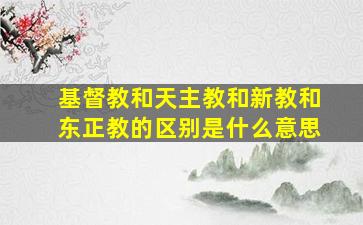 基督教和天主教和新教和东正教的区别是什么意思